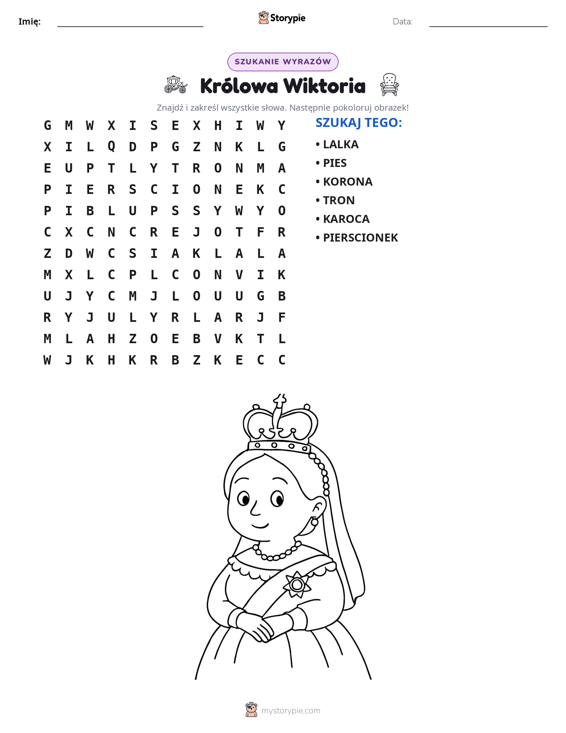 Imię: ____ Storypie Data: ____

SZUKANIE WYRAZÓW

Królowa Wiktoria

Znajdź i zakreśl wszystkie słowa. Następnie pokoloruj obrazek!

G M W X I S E X H I W Y
X I L Q D P G Z N K L G
E U P T L Y T R O N M A
P I E R S C I O N E K C
P I B L U P S S Y W Y O
C X C N C R E J O T F R
Z D W C S I A K L A L A
M X L C P L C O N V I K
U J Y C M J L O U U G B
R Y J U L Y R L A R J F
M L A H Z O E B V K T L
W J K H K R B Z K E C C

SZUKAJ TEGO:

• LALKA
• PIES
• KORONA
• TRON
• KAROCA
• PIERSCIONEK

mystorypie.com